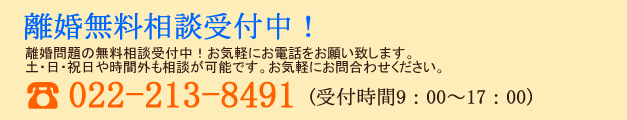 離婚無料相談受付中！

離婚問題の無料相談受付中！お気軽にお電話をお願い致します。
土･日･祝日や時間外も相談が可能です。お気軽にお問合わせください。

☎ 022-213-8491 （受付時間9：00～17：00）